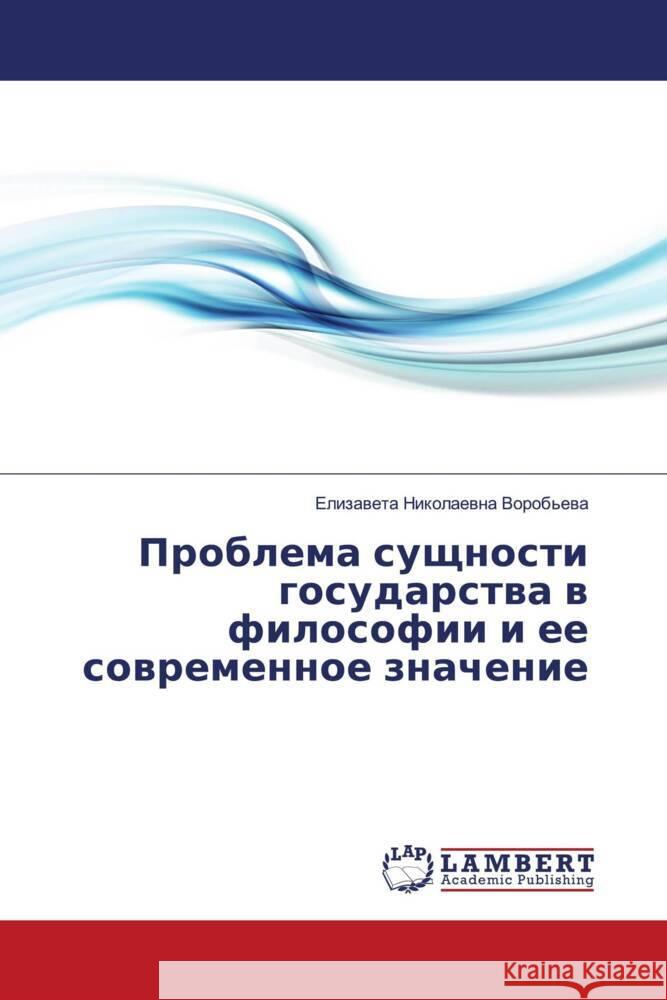 Елизавета Николаевна Воробьева

Проблема сущности государства в философии и ее современное значение

LAP
LAMBERT
Academic Publishing